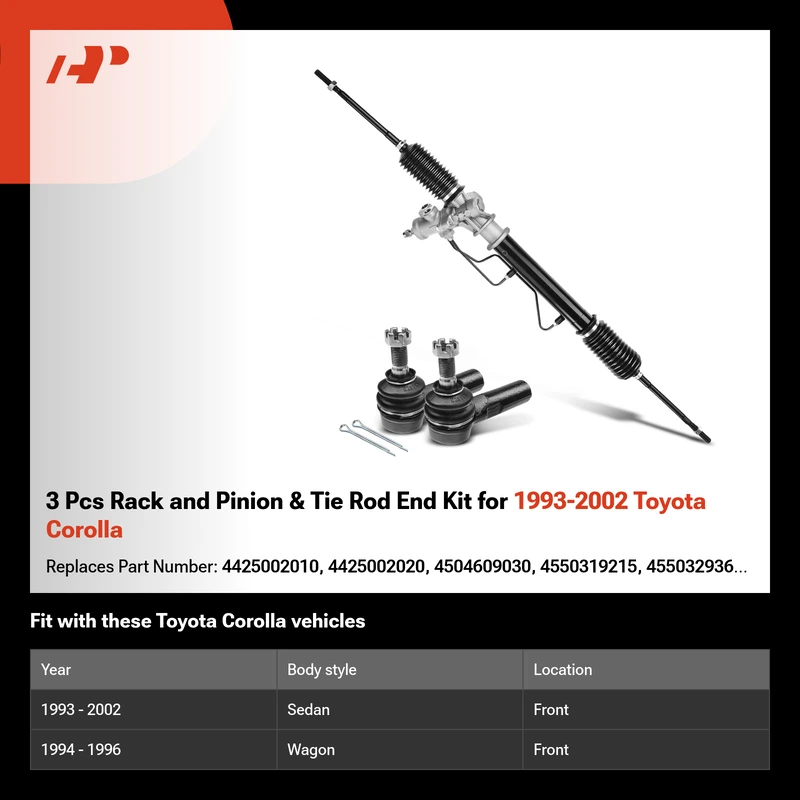 3 Pcs Rack and Pinion & Tie Rod End Kit for 1993-2002 Toyota Corolla

Replaces Part Number: 4425002010, 4425002020, 4504609030, 4550319215, 455032936...

Fit with these Toyota Corolla vehicles

| Year | Body style | Location |
|---|---|---|
| 1993 - 2002 | Sedan | Front |
| 1994 - 1996 | Wagon | Front |